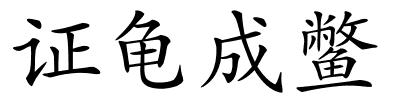 证龟成鳖